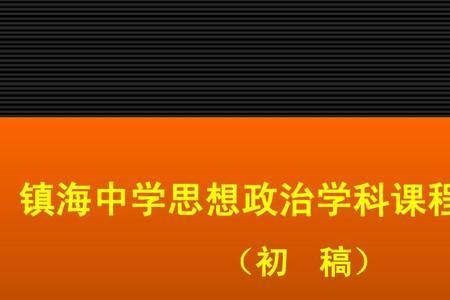 镇海中学思想政治学科课程

（初　稿）